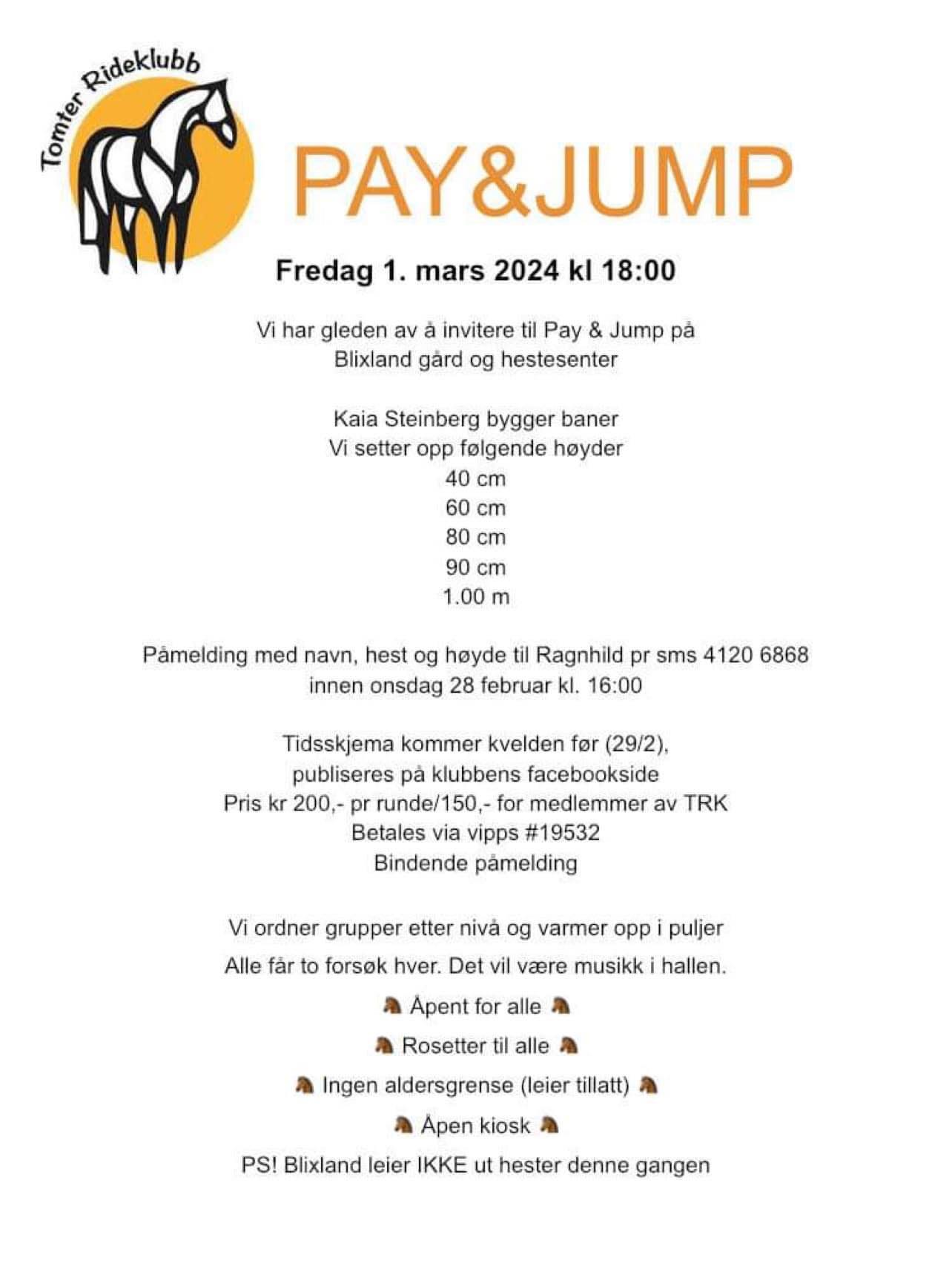 Tomter Rideklubb

PAY&JUMP

Fredag 1. mars 2024 kl 18:00

Vi har gleden av å invitere til Pay & Jump på Blixland gård og hestesenter

Kaia Steinberg bygger baner
Vi setter opp følgende høyder
40 cm
60 cm
80 cm
90 cm
1.00 m

Påmelding med navn, hest og høyde til Ragnhild pr sms 4120 6868 innen onsdag 28 februar kl. 16:00

Tidsskjema kommer kvelden før (29/2), publiseres på klubbens facebookside
Pris kr 200,- pr runde/150,- for medlemmer av TRK
Betales via vipps #19532
Bindende påmelding

Vi ordner grupper etter nivå og varmer opp i puljer
Alle får to forsøk hver. Det vil være musikk i hallen.
🐴 Åpent for alle 🐴
🐴 Rosetter til alle 🐴
🐴 Ingen aldersgrense (leier tillatt) 🐴
🐴 Åpen kiosk 🐴
PS! Blixland leier IKKE ut hester denne gangen